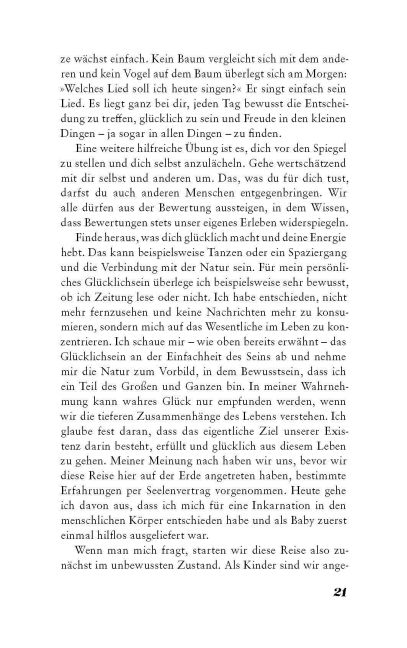 ze wächst einfach. Kein Baum vergleicht sich mit dem anderen und kein Vogel auf dem Baum überlegt sich am Morgen: »Welches Lied soll ich heute singen?« Er singt einfach sein Lied. Es liegt ganz bei dir, jeden Tag bewusst die Entscheidung zu treffen, glücklich zu sein und Freude in den kleinen Dingen – ja sogar in allen Dingen – zu finden.

Eine weitere hilfreiche Übung ist es, dich vor den Spiegel zu stellen und dich selbst anzulächeln. Gehe wertschätzend mit dir selbst und anderen um. Das, was du für dich tust, darfst du auch anderen Menschen entgegenbringen. Wir alle dürfen aus der Bewertung aussteigen, in dem Wissen, dass Bewertungen stets unser eigenes Erleben widerspiegeln.

Finde heraus, was dich glücklich macht und deine Energie hebt. Das kann beispielsweise Tanzen oder ein Spaziergang und die Verbindung mit der Natur sein. Für mein persönliches Glücklichsein überlege ich beispielsweise sehr bewusst, ob ich Zeitung lese oder nicht. Ich habe entschieden, nicht mehr fernzusehen und keine Nachrichten mehr zu konsumieren, sondern mich auf das Wesentliche im Leben zu konzentrieren. Ich schaue mir – wie oben bereits erwähnt – das Glücklichsein an der Einfachheit des Seins ab und nehme mir die Natur zum Vorbild, in dem Bewusstsein, dass ich ein Teil des Großen und Ganzen bin. In meiner Wahrnehmung kann wahres Glück nur empfunden werden, wenn wir die tieferen Zusammenhänge des Lebens verstehen. Ich glaube fest daran, dass das eigentliche Ziel unserer Existenz darin besteht, erfüllt und glücklich aus diesem Leben zu gehen. Meiner Meinung nach haben wir uns, bevor wir diese Reise hier auf der Erde angetreten haben, bestimmte Erfahrungen per Seelenvertrag vorgenommen. Heute gehe ich davon aus, dass ich mich für eine Inkarnation in den menschlichen Körper entschieden habe und als Baby zuerst einmal hilflos ausgeliefert war.

Wenn man mich fragt, starten wir diese Reise also zunächst im unbewussten Zustand. Als Kinder sind wir ange-

21